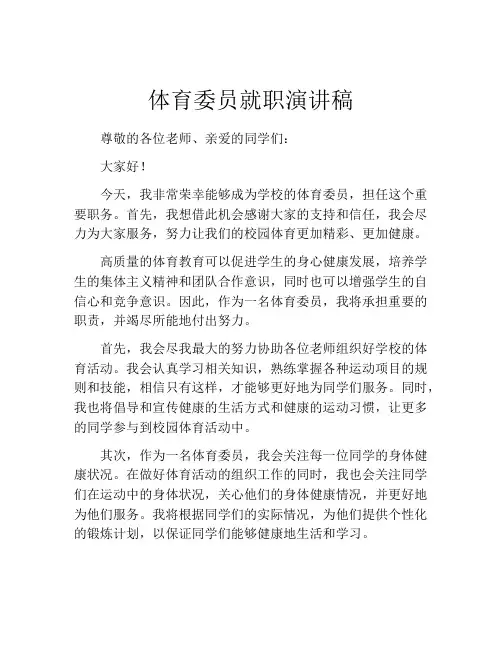 体育委员就职演讲稿

尊敬的各位老师、亲爱的同学们：

大家好！

今天，我非常荣幸能够成为学校的体育委员，担任这个重要职务。首先，我想借此机会感谢大家的支持和信任，我会尽力为大家服务，努力让我们的校园体育更加精彩、更加健康。

高质量的体育教育可以促进学生的身心健康发展，培养学生的集体主义精神和团队合作意识，同时也可以增强学生的自信心和竞争意识。因此，作为一名体育委员，我将承担重要的职责，并竭尽所能地付出努力。

首先，我会尽我最大的努力协助各位老师组织好学校的体育活动。我会认真学习相关知识，熟练掌握各种运动项目的规则和技能，相信只有这样，才能够更好地为同学们服务。同时，我也将倡导和宣传健康的生活方式和健康的运动习惯，让更多的同学参与到校园体育活动中。

其次，作为一名体育委员，我会关注每一位同学的身体健康状况。在做好体育活动的组织工作的同时，我也会关注同学们在运动中的身体状况，关心他们的身体健康情况，并更好地为他们服务。我将根据同学们的实际情况，为他们提供个性化的锻炼计划，以保证同学们能够健康地生活和学习。